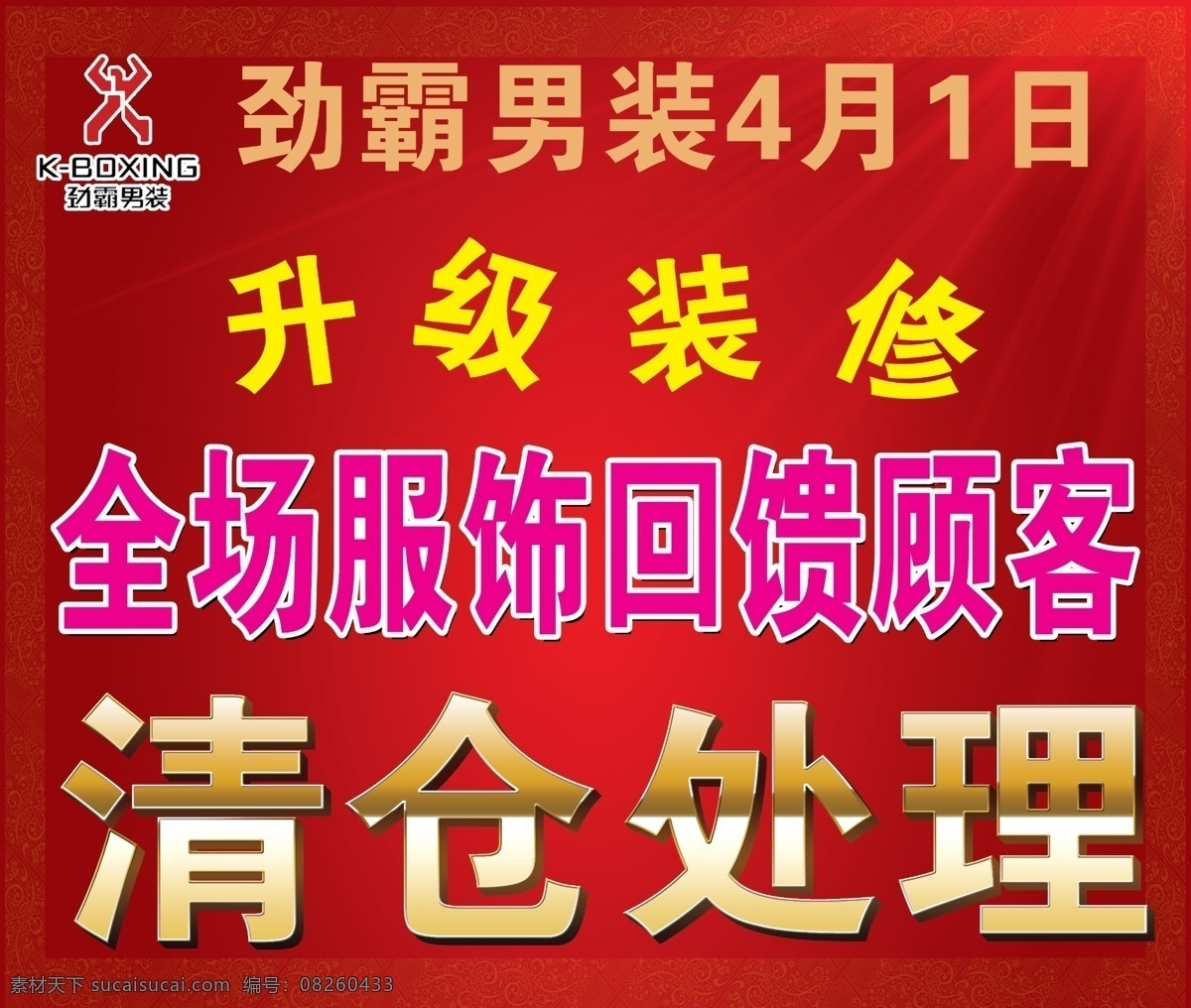 K-BOXING
劲霸男装

劲霸男装4月1日

升级装修

全场服饰回馈顾客

清仓处理

素材天下 sucaisucai.com 编号：08260433